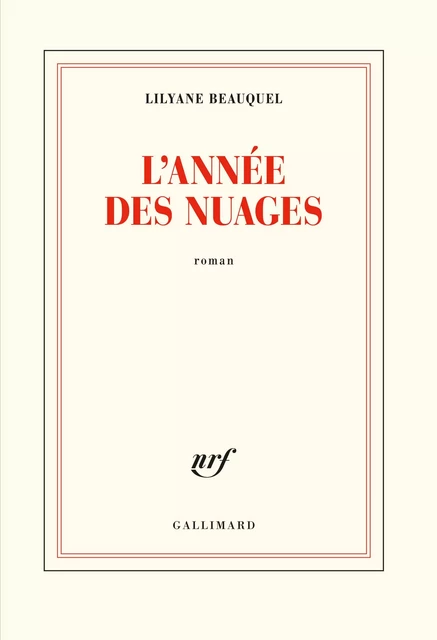 LILYANE BEAUQUEL

L'ANNÉE DES NUAGES

roman

nrf

GALLIMARD